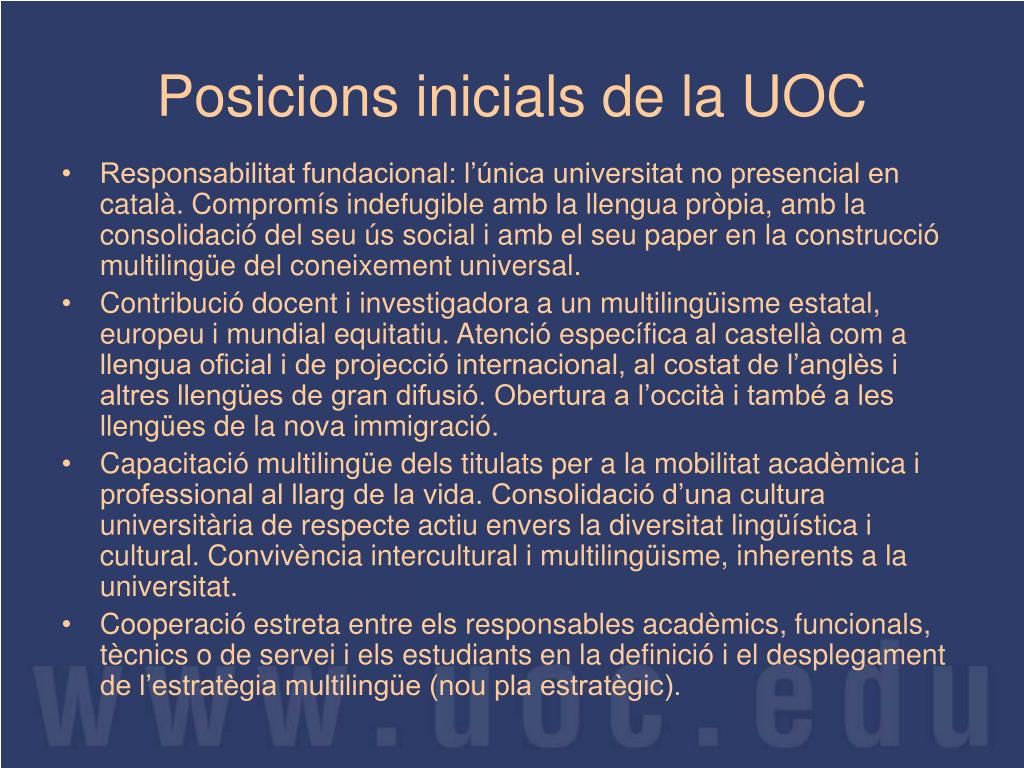 Posicions inicials de la UOC

• Responsabilitat fundacional: l’única universitat no presencial en català. Compromís indefugible amb la llengua pròpia, amb la consolidació del seu ús social i amb el seu paper en la construcció multilingüe del coneixement universal.
• Contribució docent i investigadora a un multilingüisme estatal, europeu i mundial equitatiu. Atenció específica al castellà com a llengua oficial i de projecció internacional, al costat de l’anglès i altres llengües de gran difusió. Obertura a l’occità i també a les llengües de la nova immigració.
• Capacitació multilingüe dels titulats per a la mobilitat acadèmica i professional al llarg de la vida. Consolidació d’una cultura universitària de respecte actiu envers la diversitat lingüística i cultural. Convivència intercultural i multilingüisme, inherents a la universitat.
• Cooperació estreta entre els responsables acadèmics, funcionals, tècnics o de servei i els estudiants en la definició i el desplegament de l’estratègia multilingüe (nou pla estratègic).

www.uoc.edu